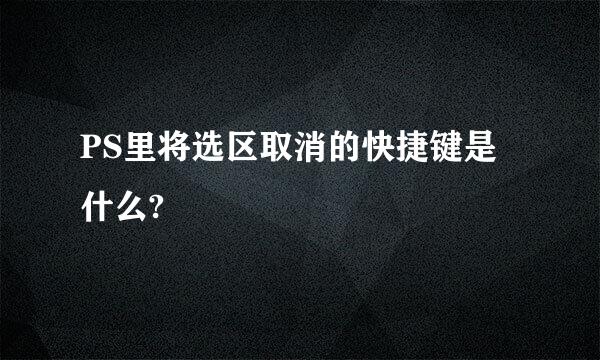 PS里将选区取消的快捷键是什么?